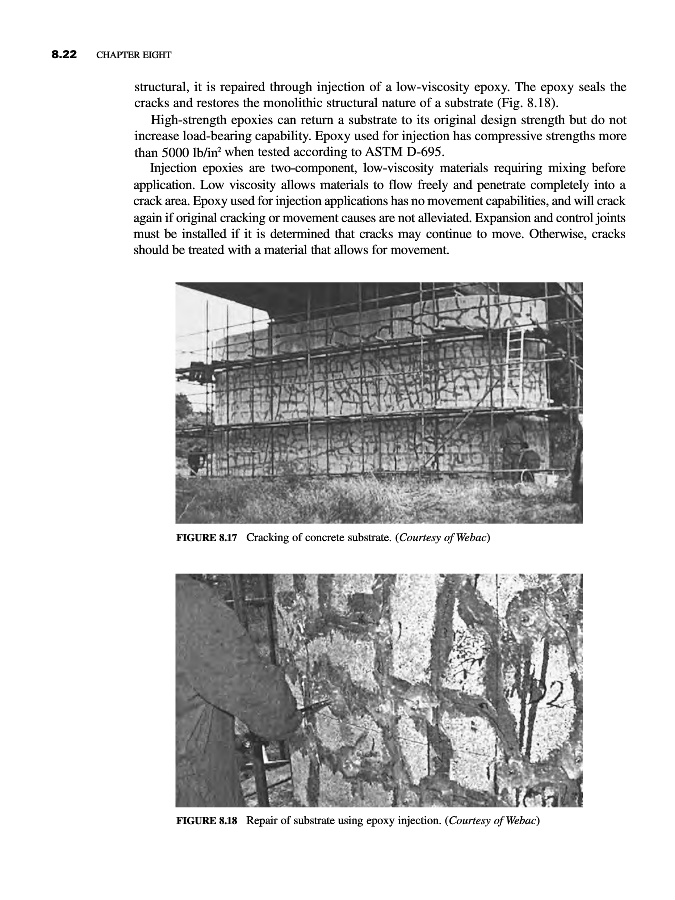 8.22 CHAPTER EIGHT

structural, it is repaired through injection of a low-viscosity epoxy. The epoxy seals the cracks and restores the monolithic structural nature of a substrate (Fig. 8.18).

High-strength epoxies can return a substrate to its original design strength but do not increase load-bearing capability. Epoxy used for injection has compressive strengths more than 5000 lb/in$^2$ when tested according to ASTM D-695.

Injection epoxies are two-component, low-viscosity materials requiring mixing before application. Low viscosity allows materials to flow freely and penetrate completely into a crack area. Epoxy used for injection applications has no movement capabilities, and will crack again if original cracking or movement causes are not alleviated. Expansion and control joints must be installed if it is determined that cracks may continue to move. Otherwise, cracks should be treated with a material that allows for movement.

FIGURE 8.17 Cracking of concrete substrate. (Courtesy of Webac)

FIGURE 8.18 Repair of substrate using epoxy injection. (Courtesy of Webac)